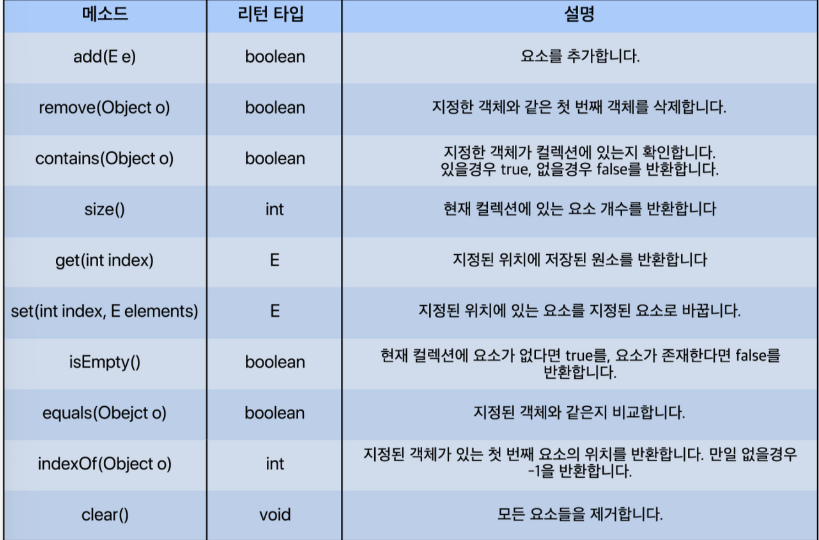 | 메소드 | 리턴 타입 | 설명 |
|---|---|---|
| add(E e) | boolean | 요소를 추가합니다. |
| remove(Object o) | boolean | 지정한 객체와 같은 첫 번째 객체를 삭제합니다. |
| contains(Object o) | boolean | 지정한 객체가 컬렉션에 있는지 확인합니다. 있을경우 true, 없을경우 false를 반환합니다. |
| size() | int | 현재 컬렉션에 있는 요소 개수를 반환합니다 |
| get(int index) | E | 지정된 위치에 저장된 원소를 반환합니다 |
| set(int index, E elements) | E | 지정된 위치에 있는 요소를 지정된 요소로 바꿉니다. |
| isEmpty() | boolean | 현재 컬렉션에 요소가 없다면 true를, 요소가 존재한다면 false를 반환합니다. |
| equals(Obejct o) | boolean | 지정된 객체와 같은지 비교합니다. |
| indexOf(Object o) | int | 지정된 객체가 있는 첫 번째 요소의 위치를 반환합니다. 만일 없을경우 -1을 반환합니다. |
| clear() | void | 모든 요소들을 제거합니다. |